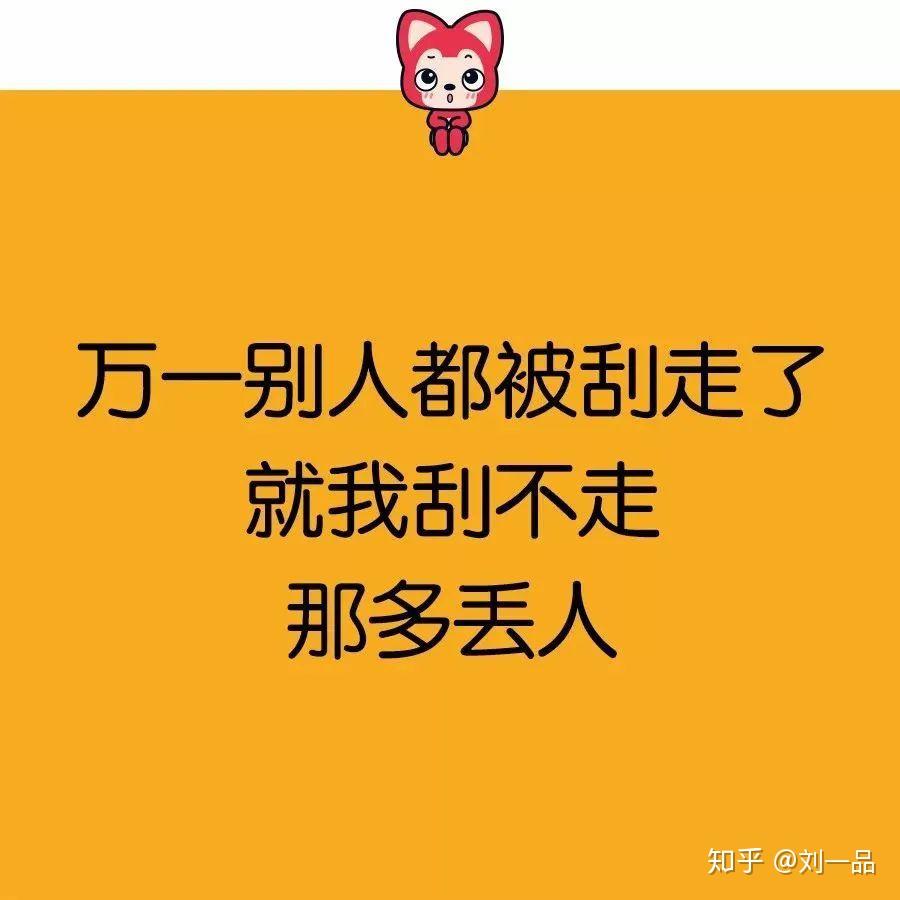 万一别人都被刮走了
就我刮不走
那多丢人

知乎 @刘一品